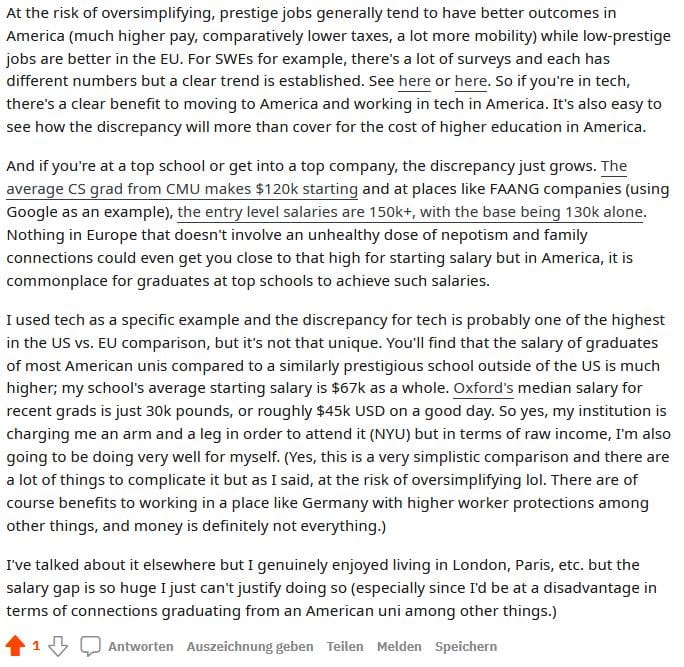 At the risk of oversimplifying, prestige jobs generally tend to have better outcomes in America (much higher pay, comparatively lower taxes, a lot more mobility) while low-prestige jobs are better in the EU. For SWEs for example, there's a lot of surveys and each has different numbers but a clear trend is established. See here or here. So if you're in tech, there's a clear benefit to moving to America and working in tech in America. It's also easy to see how the discrepancy will more than cover for the cost of higher education in America.

And if you're at a top school or get into a top company, the discrepancy just grows. The average CS grad from CMU makes $120k starting and at places like FAANG companies (using Google as an example), the entry level salaries are 150k+, with the base being 130k alone. Nothing in Europe that doesn't involve an unhealthy dose of nepotism and family connections could even get you close to that high for starting salary but in America, it is commonplace for graduates at top schools to achieve such salaries.

I used tech as a specific example and the discrepancy for tech is probably one of the highest in the US vs. EU comparison, but it's not that unique. You'll find that the salary of graduates of most American unis compared to a similarly prestigious school outside of the US is much higher; my school's average starting salary is $67k as a whole. Oxford's median salary for recent grads is just 30k pounds, or roughly $45k USD on a good day. So yes, my institution is charging me an arm and a leg in order to attend it (NYU) but in terms of raw income, I'm also going to be doing very well for myself. (Yes, this is a very simplistic comparison and there are a lot of things to complicate it but as I said, at the risk of oversimplifying lol. There are of course benefits to working in a place like Germany with higher worker protections among other things, and money is definitely not everything.)

I've talked about it elsewhere but I genuinely enjoyed living in London, Paris, etc. but the salary gap is so huge I just can't justify doing so (especially since I'd be at a disadvantage in terms of connections graduating from an American uni among other things.)

1 Antworten Auszeichnung geben Teilen Melden Speichern